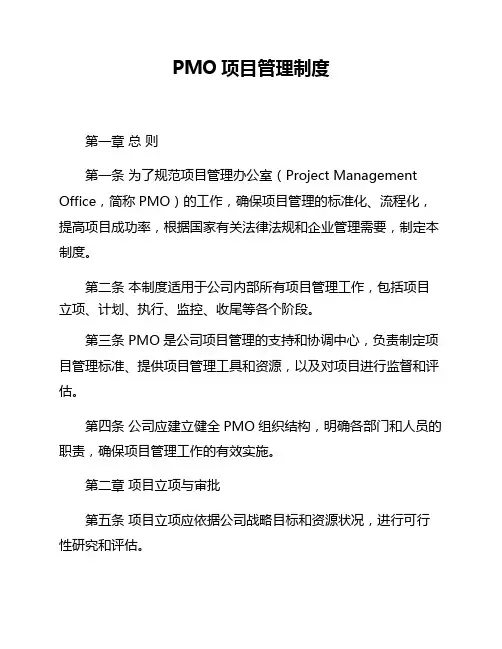 PMO 项目管理制度

第一章 总 则

第一条 为了规范项目管理办公室（Project Management Office，简称 PMO）的工作，确保项目管理的标准化、流程化，提高项目成功率，根据国家有关法律法规和企业管理需要，制定本制度。

第二条 本制度适用于公司内部所有项目管理工作，包括项目立项、计划、执行、监控、收尾等各个阶段。

第三条 PMO 是公司项目管理的支持和协调中心，负责制定项目管理标准、提供项目管理工具和资源，以及对项目进行监督和评估。

第四条 公司应建立健全 PMO 组织结构，明确各部门和人员的职责，确保项目管理工作的有效实施。

第二章 项目立项与审批

第五条 项目立项应依据公司战略目标和资源状况，进行可行性研究和评估。